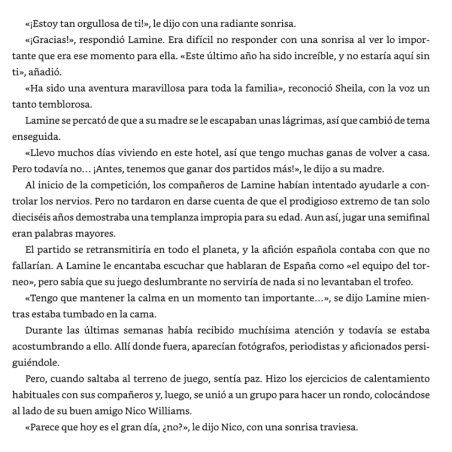 «¡Estoy tan orgullosa de ti!», le dijo con una radiante sonrisa.

«¡Gracias!», respondió Lamine. Era difícil no responder con una sonrisa al ver lo importante que era ese momento para ella. «Este último año ha sido increíble, y no estaría aquí sin ti», añadió.

«Ha sido una aventura maravillosa para toda la familia», reconoció Sheila, con la voz un tanto temblorosa.

Lamine se percató de que a su madre se le escapaban unas lágrimas, así que cambió de tema enseguida.

«Llevo muchos días viviendo en este hotel, así que tengo muchas ganas de volver a casa. Pero todavía no… ¡Antes, tenemos que ganar dos partidos más!», le dijo a su madre.

Al inicio de la competición, los compañeros de Lamine habían intentado ayudarle a controlar los nervios. Pero no tardaron en darse cuenta de que el prodigioso extremo de tan solo dieciséis años demostraba una templanza impropia para su edad. Aun así, jugar una semifinal eran palabras mayores.

El partido se retransmitiría en todo el planeta, y la afición española contaba con que no fallarían. A Lamine le encantaba escuchar que hablaran de España como «el equipo del torneo», pero sabía que su juego deslumbrante no serviría de nada si no levantaban el trofeo.

«Tengo que mantener la calma en un momento tan importante…», se dijo Lamine mientras estaba tumbado en la cama.

Durante las últimas semanas había recibido muchísima atención y todavía se estaba acostumbrando a ello. Allí donde fuera, aparecían fotógrafos, periodistas y aficionados persiguiéndole.

Pero, cuando saltaba al terreno de juego, sentía paz. Hizo los ejercicios de calentamiento habituales con sus compañeros y, luego, se unió a un grupo para hacer un rondo, colocándose al lado de su buen amigo Nico Williams.

«Parece que hoy es el gran día, ¿no?», le dijo Nico, con una sonrisa traviesa.